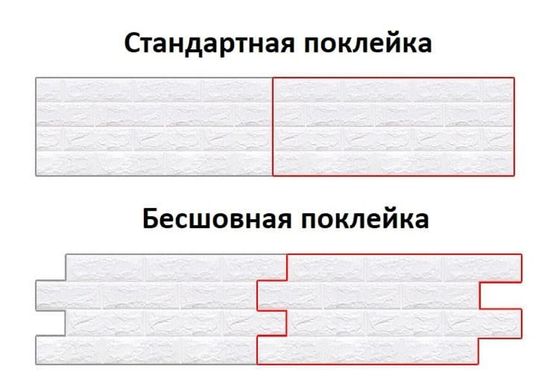 Стандартная поклейка

Бесшовная поклейка